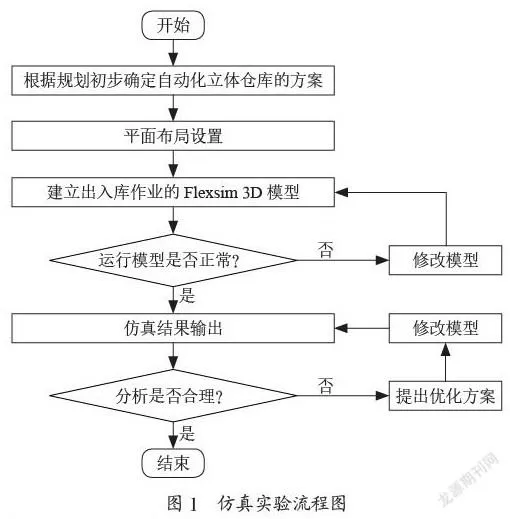 开始

根据规划初步确定自动化立体仓库的方案

平面布局设置

建立出入库作业的 Flexsim 3D 模型

运行模型是否正常?

否

修改模型

是

仿真结果输出

修改模型

分析是否合理?

否

提出优化方案

是

结束

图 1　仿真实验流程图

龙源期刊网